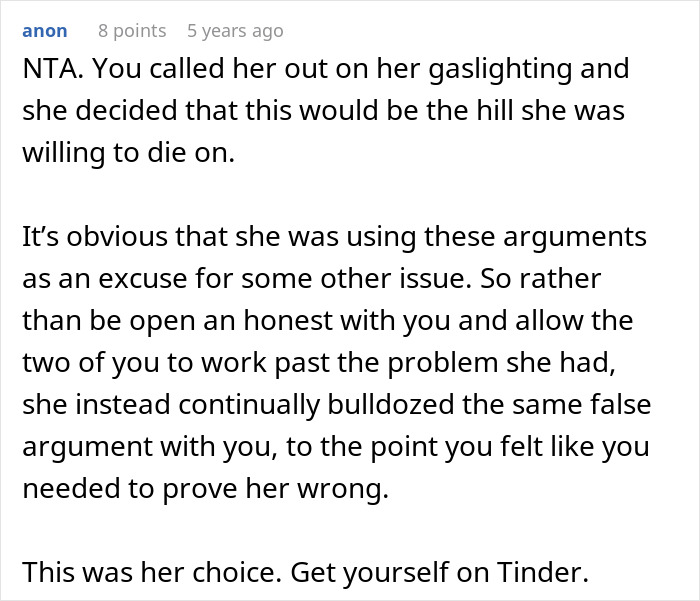 anon 8 points 5 years ago
NTA. You called her out on her gaslighting and she decided that this would be the hill she was willing to die on.

It’s obvious that she was using these arguments as an excuse for some other issue. So rather than be open an honest with you and allow the two of you to work past the problem she had, she instead continually bulldozed the same false argument with you, to the point you felt like you needed to prove her wrong.

This was her choice. Get yourself on Tinder.